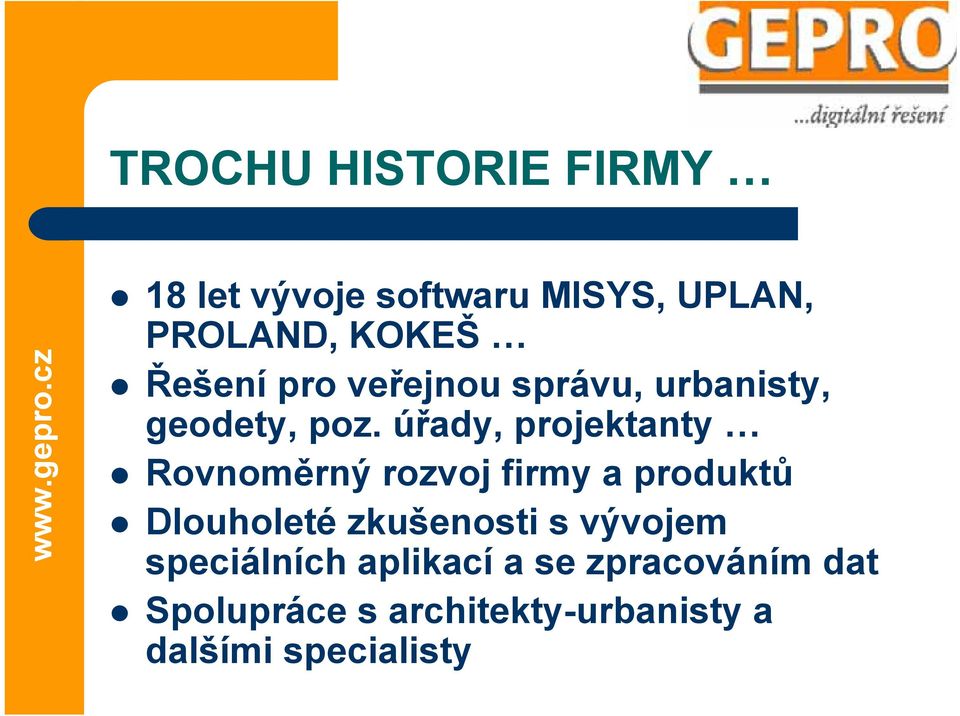 GEPRO
...digitální řešení

TROCHU HISTORIE FIRMY …

www.gepro.cz

- 18 let vývoje softwaru MISYS, UPLAN, PROLAND, KOKEŠ …
- Řešení pro veřejnou správu, urbanisty, geodety, poz. úřady, projektanty …
- Rovnoměrný rozvoj firmy a produktů
- Dlouholeté zkušenosti s vývojem speciálních aplikací a se zpracováním dat
- Spolupráce s architekty-urbanisty a dalšími specialisty